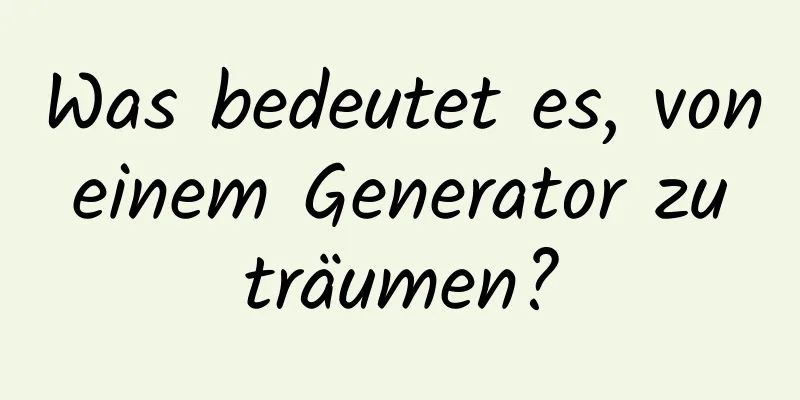 Was bedeutet es, von einem Generator zu träumen?